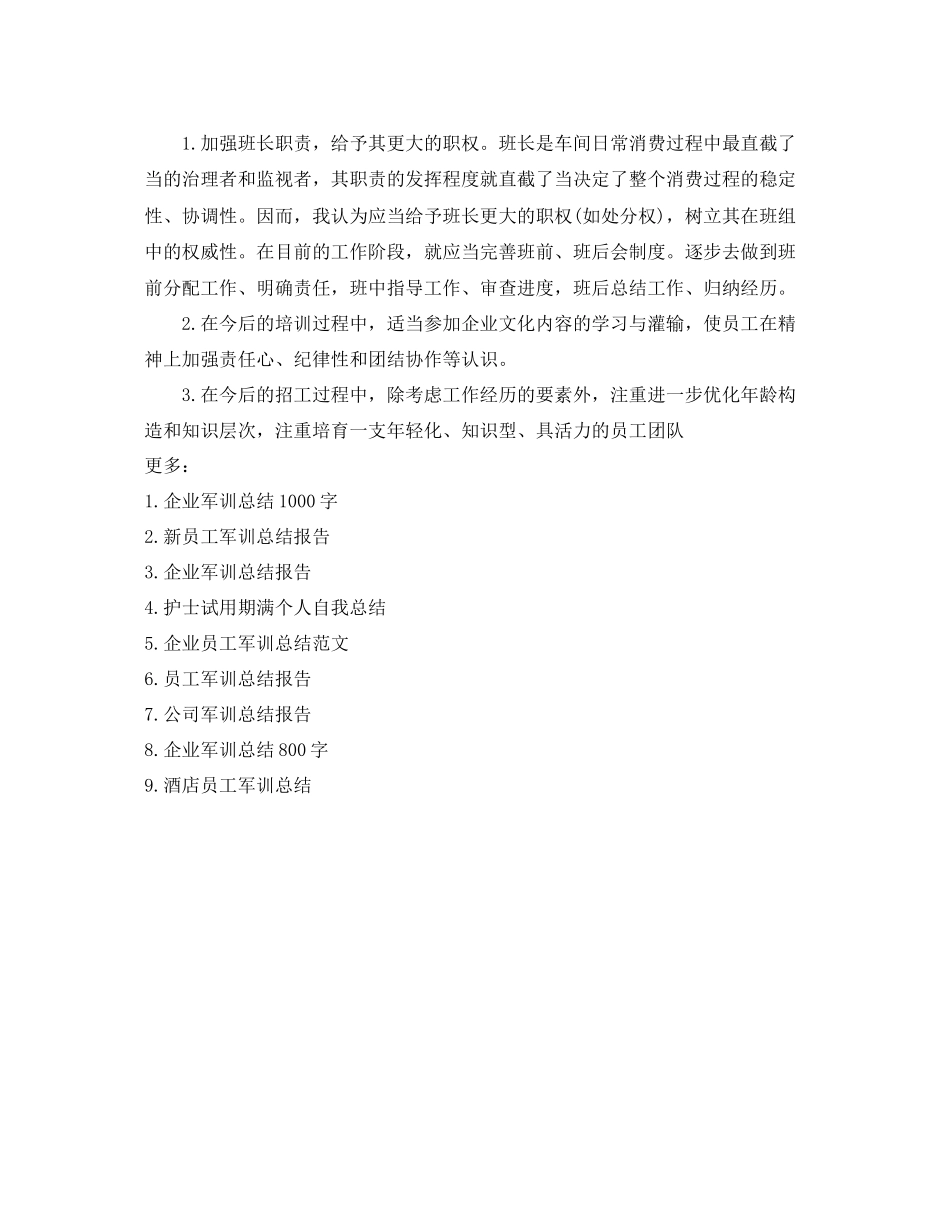 1.加强班长职责，给予其更大的职权。班长是车间日常消费过程中最直截了当的治理者和监视者，其职责的发挥程度就直截了当决定了整个消费过程的稳定性、协调性。因而，我认为应当给予班长更大的职权(如处分权)，树立其在班组中的权威性。在目前的工作阶段，就应当完善班前、班后会制度。逐步去做到班前分配工作、明确责任，班中指导工作、审查进度，班后总结工作、归纳经历。

2.在今后的培训过程中，适当参加企业文化内容的学习与灌输，使员工在精神上加强责任心、纪律性和团结协作等认识。

3.在今后的招工过程中，除考虑工作经历的要素外，注重进一步优化年龄构造和知识层次，注重培育一支年轻化、知识型、具活力的员工团队

更多：

1.企业军训总结1000字

2.新员工军训总结报告

3.企业军训总结报告

4.护士试用期满个人自我总结

5.企业员工军训总结范文

6.员工军训总结报告

7.公司军训总结报告

8.企业军训总结800字

9.酒店员工军训总结